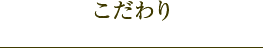 こだわり